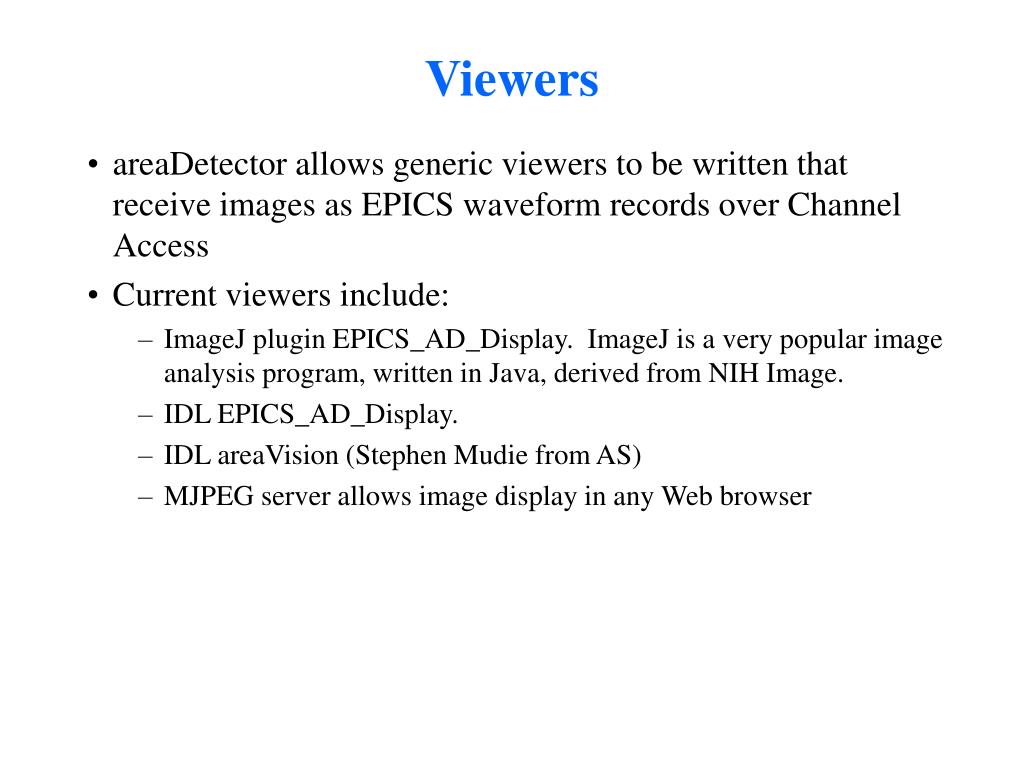 Viewers

• areaDetector allows generic viewers to be written that receive images as EPICS waveform records over Channel Access
• Current viewers include:
– ImageJ plugin EPICS_AD_Display. ImageJ is a very popular image analysis program, written in Java, derived from NIH Image.
– IDL EPICS_AD_Display.
– IDL areaVision (Stephen Mudie from AS)
– MJPEG server allows image display in any Web browser